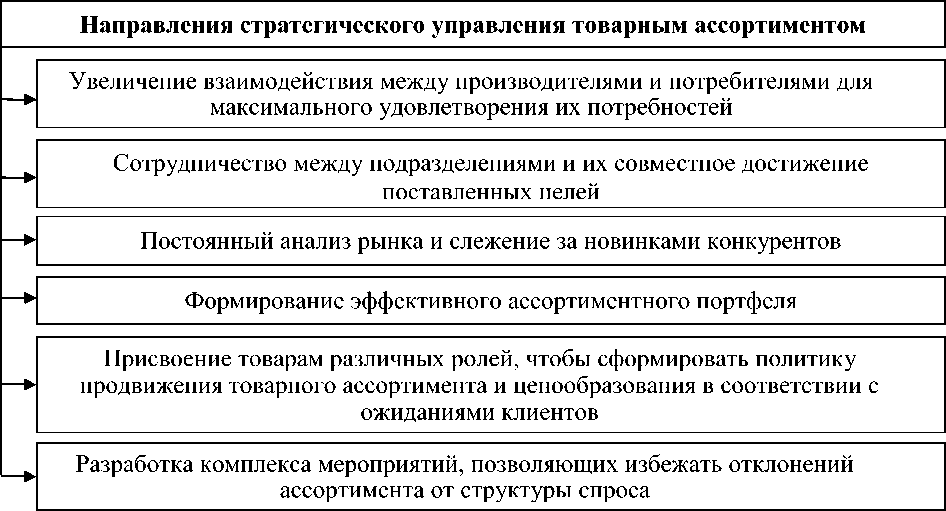 Направления стратегического управления товарным ассортиментом

Увеличение взаимодействия между производителями и потребителями для максимального удовлетворения их потребностей

Сотрудничество между подразделениями и их совместное достижение поставленных целей

Постоянный анализ рынка и слежение за новинками конкурентов

Формирование эффективного ассортиментного портфеля

Присвоение товарам различных ролей, чтобы сформировать политику продвижения товарного ассортимента и ценообразования в соответствии с ожиданиями клиентов

Разработка комплекса мероприятий, позволяющих избежать отклонений ассортимента от структуры спроса